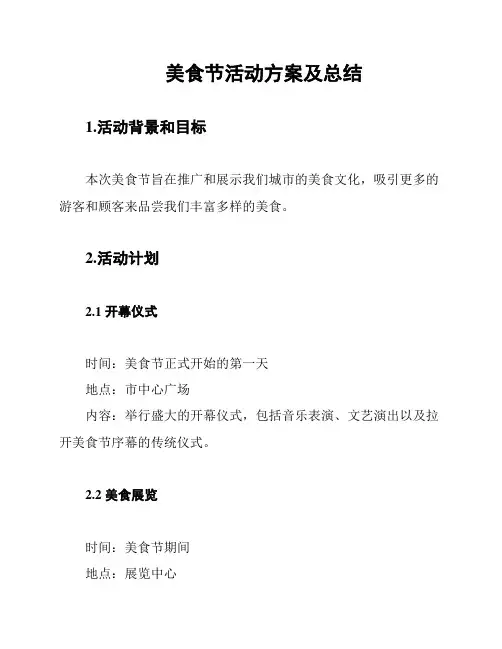 美食节活动方案及总结

1.活动背景和目标

本次美食节旨在推广和展示我们城市的美食文化，吸引更多的游客和顾客来品尝我们丰富多样的美食。

2.活动计划

2.1 开幕仪式

时间：美食节正式开始的第一天
地点：市中心广场
内容：举行盛大的开幕仪式，包括音乐表演、文艺演出以及拉开美食节序幕的传统仪式。

2.2 美食展览

时间：美食节期间
地点：展览中心